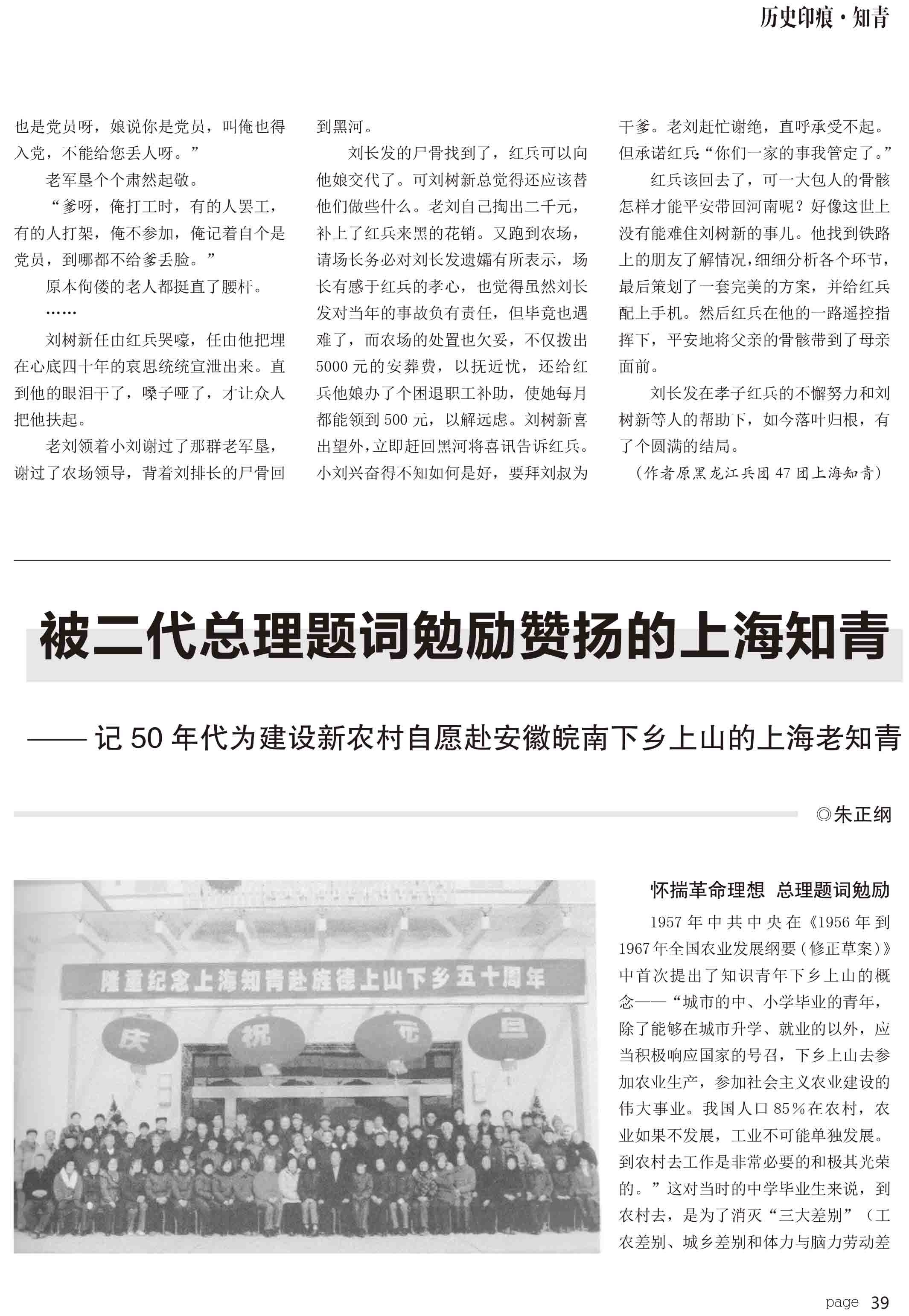 历史印痕·知青

也是党员呀，娘说你是党员，叫俺也得入党，不能给您丢人呀。”

老军垦个个肃然起敬。

“爹呀，俺打工时，有的人罢工，有的人打架，俺不参加，俺记着自个是党员，到哪都不给爹丢脸。”

原本佝偻的老人都挺直了腰杆。

……

刘树新任由红兵哭嚎，任由他把埋在心底四十年的哀思统统宣泄出来。直到他的眼泪干了，嗓子哑了，才让众人把他扶起。

老刘领着小刘谢过了那群老军垦，谢过了农场领导，背着刘排长的尸骨回到黑河。

刘长发的尸骨找到了，红兵可以向他娘交代了。可刘树新总觉得还应该替他们做些什么。老刘自己掏出二千元，补上了红兵来黑的花销。又跑到农场，请场长务必对刘长发遗孀有所表示，场长有感于红兵的孝心，也觉得虽然刘长发对当年的事故负有责任，但毕竟也遇难了，而农场的处置也欠妥，不仅拨出5000元的安葬费，以抚近忧，还给红兵他娘办了个困退职工补助，使她每月都能领到500元，以解远虑。刘树新喜出望外，立即赶回黑河将喜讯告诉红兵。小刘兴奋得不知如何是好，要拜刘叔为干爹。老刘赶忙谢绝，直呼承受不起。但承诺红兵：“你们一家的事我管定了。”

红兵该回去了，可一大包人的骨骸怎样才能平安带回河南呢？好像这世上没有能难住刘树新的事儿。他找到铁路上的朋友了解情况，细细分析各个环节，最后策划了一套完美的方案，并给红兵配上手机。然后红兵在他的一路遥控指挥下，平安地将父亲的骨骸带到了母亲面前。

刘长发在孝子红兵的不懈努力和刘树新等人的帮助下，如今落叶归根，有了个圆满的结局。

（作者原黑龙江兵团47团上海知青）

被二代总理题词勉励赞扬的上海知青

——记50年代为建设新农村自愿赴安徽皖南下乡上山的上海老知青

◎朱正纲

隆重纪念上海知青赴旌德上山下乡五十周年

庆 祝 元 旦

怀揣革命理想 总理题词勉励

1957年中共中央在《1956年到1967年全国农业发展纲要（修正草案）》中首次提出了知识青年下乡上山的概念——“城市的中、小学毕业的青年，除了能够在城市升学、就业的以外，应当积极响应国家的号召，下乡上山去参加农业生产，参加社会主义农业建设的伟大事业。我国人口85%在农村，农业如果不发展，工业不可能单独发展。到农村去工作是非常必要的和极其光荣的。”这对当时的中学毕业生来说，到农村去，是为了消灭“三大差别”（工农差别、城乡差别和体力与脑力劳动差

page 39